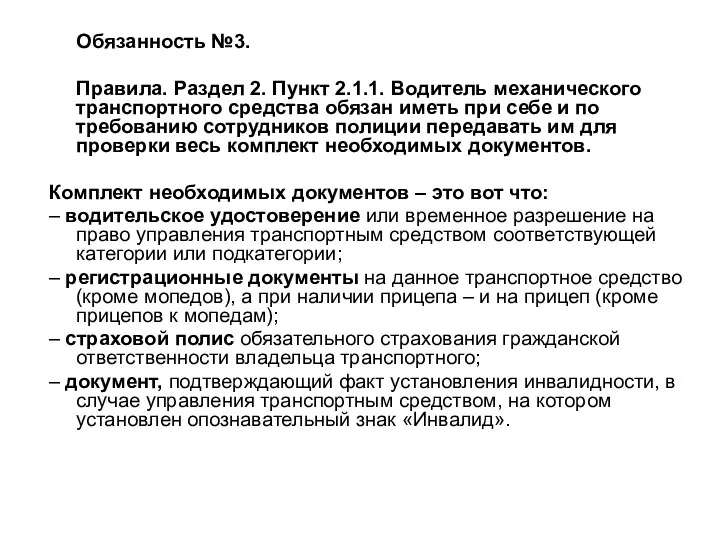 Обязанность №3.

Правила. Раздел 2. Пункт 2.1.1. Водитель механического транспортного средства обязан иметь при себе и по требованию сотрудников полиции передавать им для проверки весь комплект необходимых документов.

Комплект необходимых документов – это вот что:
– водительское удостоверение или временное разрешение на право управления транспортным средством соответствующей категории или подкатегории;
– регистрационные документы на данное транспортное средство (кроме мопедов), а при наличии прицепа – и на прицеп (кроме прицепов к мопедам);
– страховой полис обязательного страхования гражданской ответственности владельца транспортного;
– документ, подтверждающий факт установления инвалидности, в случае управления транспортным средством, на котором установлен опознавательный знак «Инвалид».